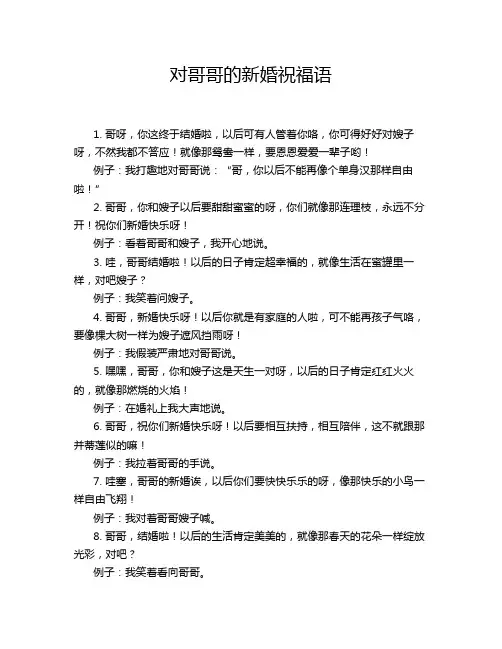 对哥哥的新婚祝福语

1. 哥呀，你这终于结婚啦，以后可有人管着你咯，你可得好好对嫂子呀，不然我都不答应！就像那鸳鸯一样，要恩恩爱爱一辈子哟！

例子：我打趣地对哥哥说：“哥，你以后不能再像个单身汉那样自由啦！”

2. 哥哥，你和嫂子以后要甜甜蜜蜜的呀，你们就像那连理枝，永远不分开！祝你们新婚快乐呀！

例子：看着哥哥和嫂子，我开心地说。

3. 哇，哥哥结婚啦！以后的日子肯定超幸福的，就像生活在蜜罐里一样，对吧嫂子？

例子：我笑着问嫂子。

4. 哥哥，新婚快乐呀！以后你就是有家庭的人啦，可不能再孩子气咯，要像棵大树一样为嫂子遮风挡雨呀！

例子：我假装严肃地对哥哥说。

5. 嘿嘿，哥哥，你和嫂子这是天生一对呀，以后的日子肯定红红火火的，就像那燃烧的火焰！

例子：在婚礼上我大声地说。

6. 哥哥，祝你们新婚快乐呀！以后要相互扶持，相互陪伴，这不就跟那并蒂莲似的嘛！

例子：我拉着哥哥的手说。

7. 哇塞，哥哥的新婚诶，以后你们要快快乐乐的呀，像那快乐的小鸟一样自由飞翔！

例子：我对着哥哥嫂子喊。

8. 哥哥，结婚啦！以后的生活肯定美美的，就像那春天的花朵一样绽放光彩，对吧？

例子：我笑着看向哥哥。